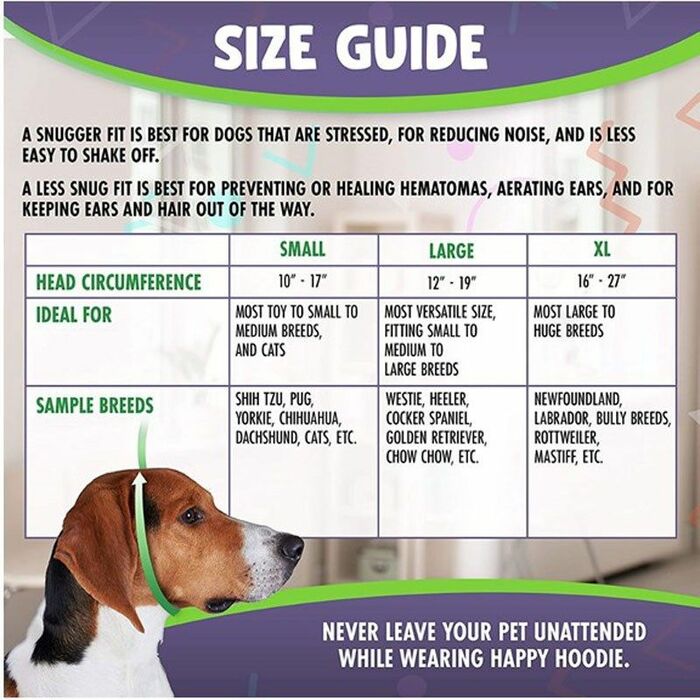 SIZE GUIDE

A SNUGGER FIT IS BEST FOR DOGS THAT ARE STRESSED, FOR REDUCING NOISE, AND IS LESS EASY TO SHAKE OFF.

A LESS SNUG FIT IS BEST FOR PREVENTING OR HEALING HEMATOMAS, AERATING EARS, AND FOR KEEPING EARS AND HAIR OUT OF THE WAY.

| | SMALL | LARGE | XL |
|---|---|---|---|
| HEAD CIRCUMFERENCE | 10" - 17" | 12" - 19" | 16" - 27" |
| IDEAL FOR | MOST TOY TO SMALL TO MEDIUM BREEDS, AND CATS | MOST VERSATILE SIZE, FITTING SMALL TO MEDIUM TO LARGE BREEDS | MOST LARGE TO HUGE BREEDS |
| SAMPLE BREEDS | SHIH TZU, PUG, YORKIE, CHIHUAHUA, DACHSHUND, CATS, ETC. | WESTIE, HEELER, COCKER SPANIEL, GOLDEN RETRIEVER, CHOW CHOW, ETC. | NEWFOUNDLAND, LABRADOR, BULLY BREEDS, ROTTWEILER, MASTIFF, ETC. |

NEVER LEAVE YOUR PET UNATTENDED WHILE WEARING HAPPY HOODIE.